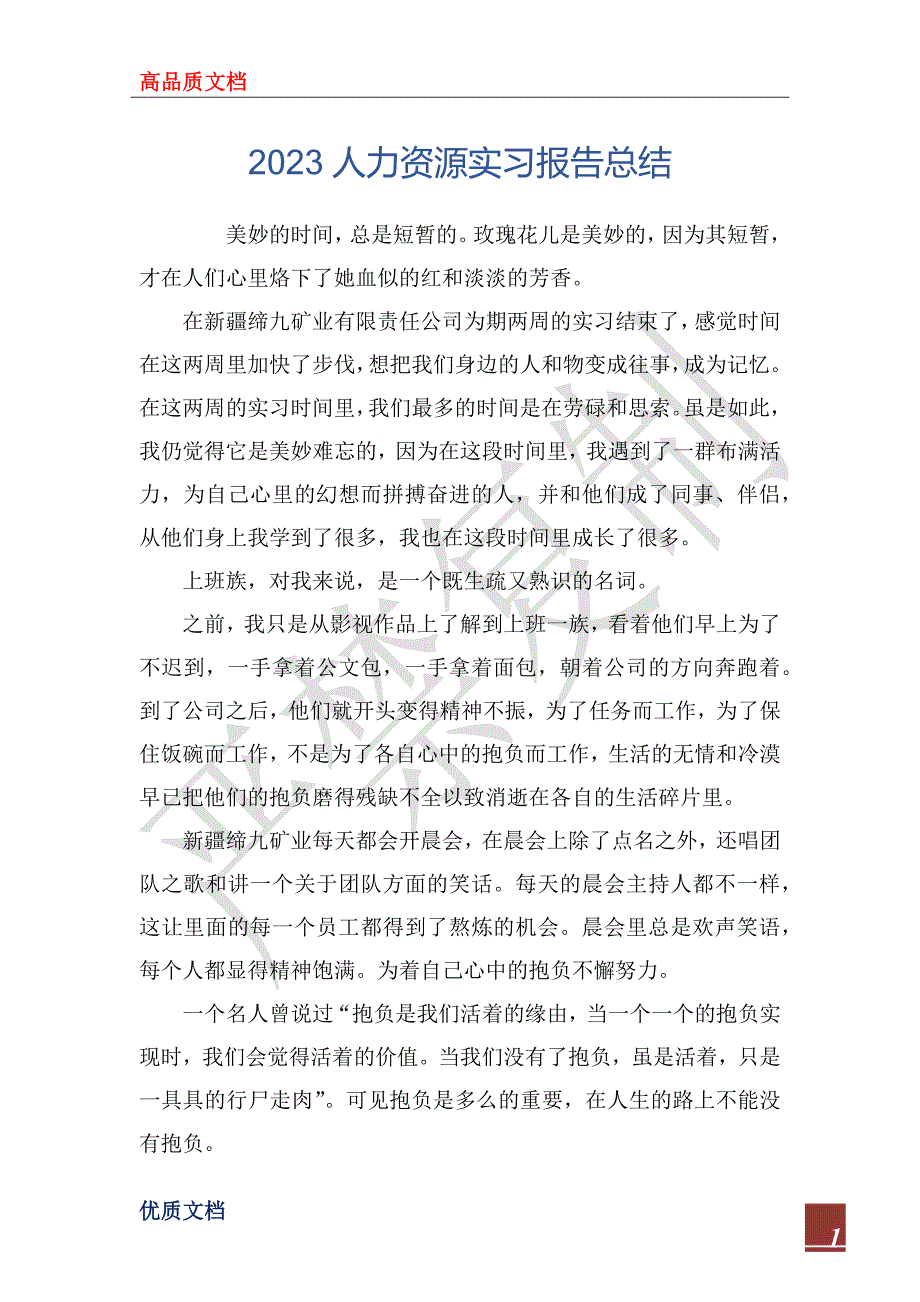 高品质文档

2023 人力资源实习报告总结

美妙的时间，总是短暂的。玫瑰花儿是美妙的，因为其短暂，才在人们心里烙下了她血似的红和淡淡的芳香。

在新疆缔九矿业有限责任公司为期两周的实习结束了，感觉时间在这两周里加快了步伐，想把我们身边的人和物变成往事，成为记忆。在这两周的实习时间里，我们最多的时间是在劳碌和思索。虽是如此，我仍觉得它是美妙难忘的，因为在这段时间里，我遇到了一群布满活力，为自己心里的幻想而拼搏奋进的人，并和他们成了同事、伴侣，从他们身上我学到了很多，我也在这段时间里成长了很多。

上班族，对我来说，是一个既生疏又熟识的名词。

之前，我只是从影视作品上了解到上班一族，看着他们早上为了不迟到，一手拿着公文包，一手拿着面包，朝着公司的方向奔跑着。到了公司之后，他们就开头变得精神不振，为了任务而工作，为了保住饭碗而工作，不是为了各自心中的抱负而工作，生活的无情和冷漠早已把他们的抱负磨得残缺不全以致消逝在各自的生活碎片里。

新疆缔九矿业每天都会开晨会，在晨会上除了点名之外，还唱团队之歌和讲一个关于团队方面的笑话。每天的晨会主持人都不一样，这让里面的每一个员工都得到了熬炼的机会。晨会里总是欢声笑语，每个人都显得精神饱满。为着自己心中的抱负不懈努力。

一个名人曾说过“抱负是我们活着的缘由，当一个一个的抱负实现时，我们会觉得活着的价值。当我们没有了抱负，虽是活着，只是一具具的行尸走肉”。可见抱负是多么的重要，在人生的路上不能没有抱负。

优质文档

1